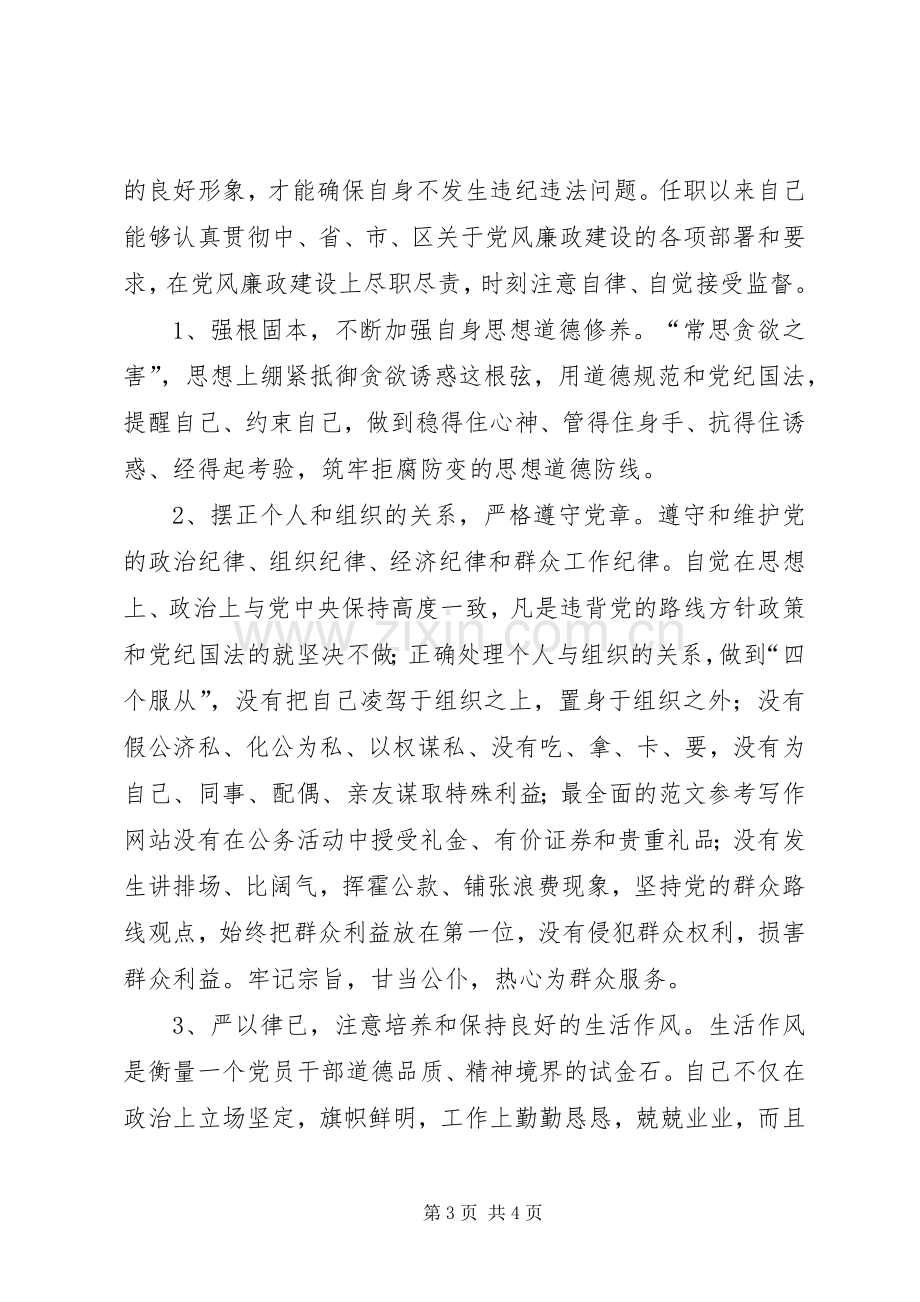 的良好形象，才能确保自身不发生违纪违法问题。任职以来自己能够认真贯彻中、省、市、区关于党风廉政建设的各项部署和要求，在党风廉政建设上尽职尽责，时刻注意自律、自觉接受监督。

1、强根固本，不断加强自身思想道德修养。“常思贪欲之害”，思想上绷紧抵御贪欲诱惑这根弦，用道德规范和党纪国法，提醒自己、约束自己，做到稳得住心神、管得住身手、抗得住诱惑、经得起考验，筑牢拒腐防变的思想道德防线。

2、摆正个人和组织的关系，严格遵守党章。遵守和维护党的政治纪律、组织纪律、经济纪律和群众工作纪律。自觉在思想上、政治上与党中央保持高度一致，凡是违背党的路线方针政策和党纪国法的就坚决不做;正确处理个人与组织的关系，做到“四个服从”，没有把自己凌驾于组织之上，置身于组织之外；没有假公济私、化公为私、以权谋私、没有吃、拿、卡、要，没有为自己、同事、配偶、亲友谋取特殊利益;最全面的范文参考写作网站没有在公务活动中授受礼金、有价证券和贵重礼品;没有发生讲排场、比阔气，挥霍公款、铺张浪费现象，坚持党的群众路线观点，始终把群众利益放在第一位，没有侵犯群众权利，损害群众利益。牢记宗旨，甘当公仆，热心为群众服务。

3、严以律已，注意培养和保持良好的生活作风。生活作风是衡量一个党员干部道德品质、精神境界的试金石。自己不仅在政治上立场坚定，旗帜鲜明，工作上勤勤恳恳，兢兢业业，而且

第3页 共4页

www.zixin.com.cn